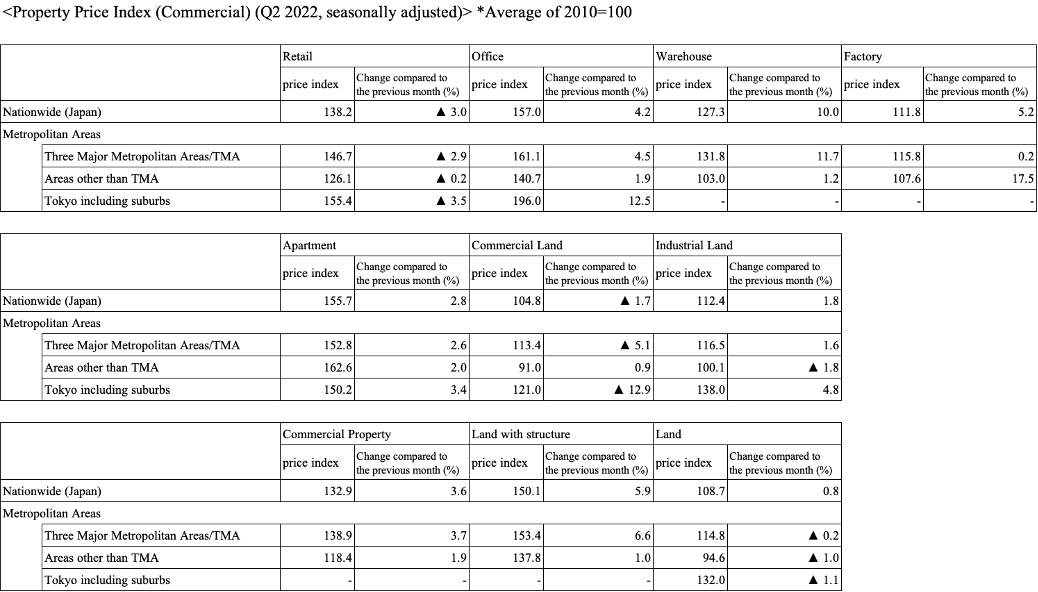 <Property Price Index (Commercial) (Q2 2022, seasonally adjusted)> *Average of 2010=100

| | Retail | | Office | | Warehouse | | Factory | |
|---|---|---|---|---|---|---|---|---|
| | price index | Change compared to the previous month (%) | price index | Change compared to the previous month (%) | price index | Change compared to the previous month (%) | price index | Change compared to the previous month (%) |
| Nationwide (Japan) | 138.2 | ▲ 3.0 | 157.0 | 4.2 | 127.3 | 10.0 | 111.8 | 5.2 |
| Metropolitan Areas | | | | | | | | |
| Three Major Metropolitan Areas/TMA | 146.7 | ▲ 2.9 | 161.1 | 4.5 | 131.8 | 11.7 | 115.8 | 0.2 |
| Areas other than TMA | 126.1 | ▲ 0.2 | 140.7 | 1.9 | 103.0 | 1.2 | 107.6 | 17.5 |
| Tokyo including suburbs | 155.4 | ▲ 3.5 | 196.0 | 12.5 | - | - | - | - |

| | Apartment | | Commercial Land | | Industrial Land | |
|---|---|---|---|---|---|---|
| | price index | Change compared to the previous month (%) | price index | Change compared to the previous month (%) | price index | Change compared to the previous month (%) |
| Nationwide (Japan) | 155.7 | 2.8 | 104.8 | ▲ 1.7 | 112.4 | 1.8 |
| Metropolitan Areas | | | | | | |
| Three Major Metropolitan Areas/TMA | 152.8 | 2.6 | 113.4 | ▲ 5.1 | 116.5 | 1.6 |
| Areas other than TMA | 162.6 | 2.0 | 91.0 | 0.9 | 100.1 | ▲ 1.8 |
| Tokyo including suburbs | 150.2 | 3.4 | 121.0 | ▲ 12.9 | 138.0 | 4.8 |

| | Commercial Property | | Land with structure | | Land | |
|---|---|---|---|---|---|---|
| | price index | Change compared to the previous month (%) | price index | Change compared to the previous month (%) | price index | Change compared to the previous month (%) |
| Nationwide (Japan) | 132.9 | 3.6 | 150.1 | 5.9 | 108.7 | 0.8 |
| Metropolitan Areas | | | | | | |
| Three Major Metropolitan Areas/TMA | 138.9 | 3.7 | 153.4 | 6.6 | 114.8 | ▲ 0.2 |
| Areas other than TMA | 118.4 | 1.9 | 137.8 | 1.0 | 94.6 | ▲ 1.0 |
| Tokyo including suburbs | - | - | - | - | 132.0 | ▲ 1.1 |